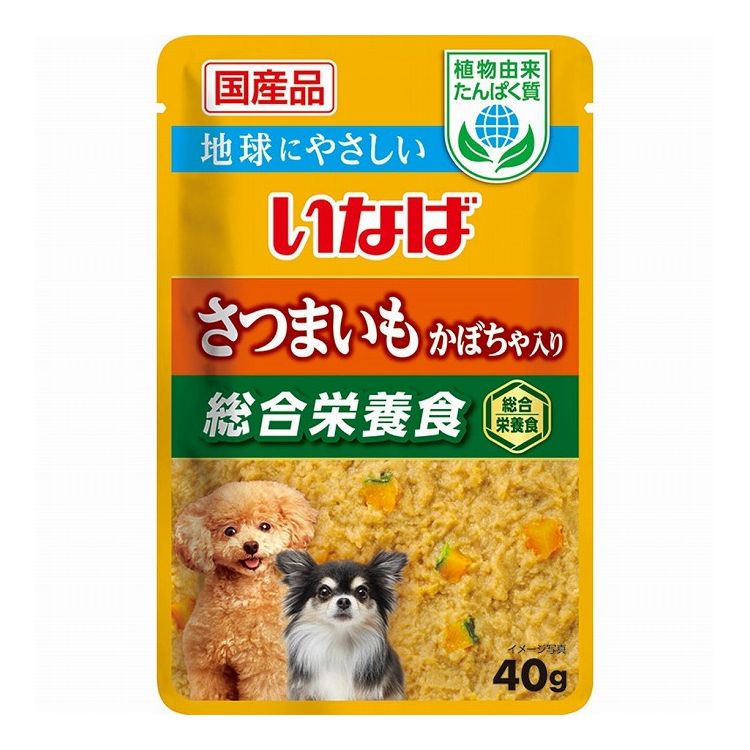 国産品

植物由来
たんぱく質

地球にやさしい

いなば

さつまいも かぼちゃ入り

総合栄養食

総合
栄養食

イメージ写真

40g